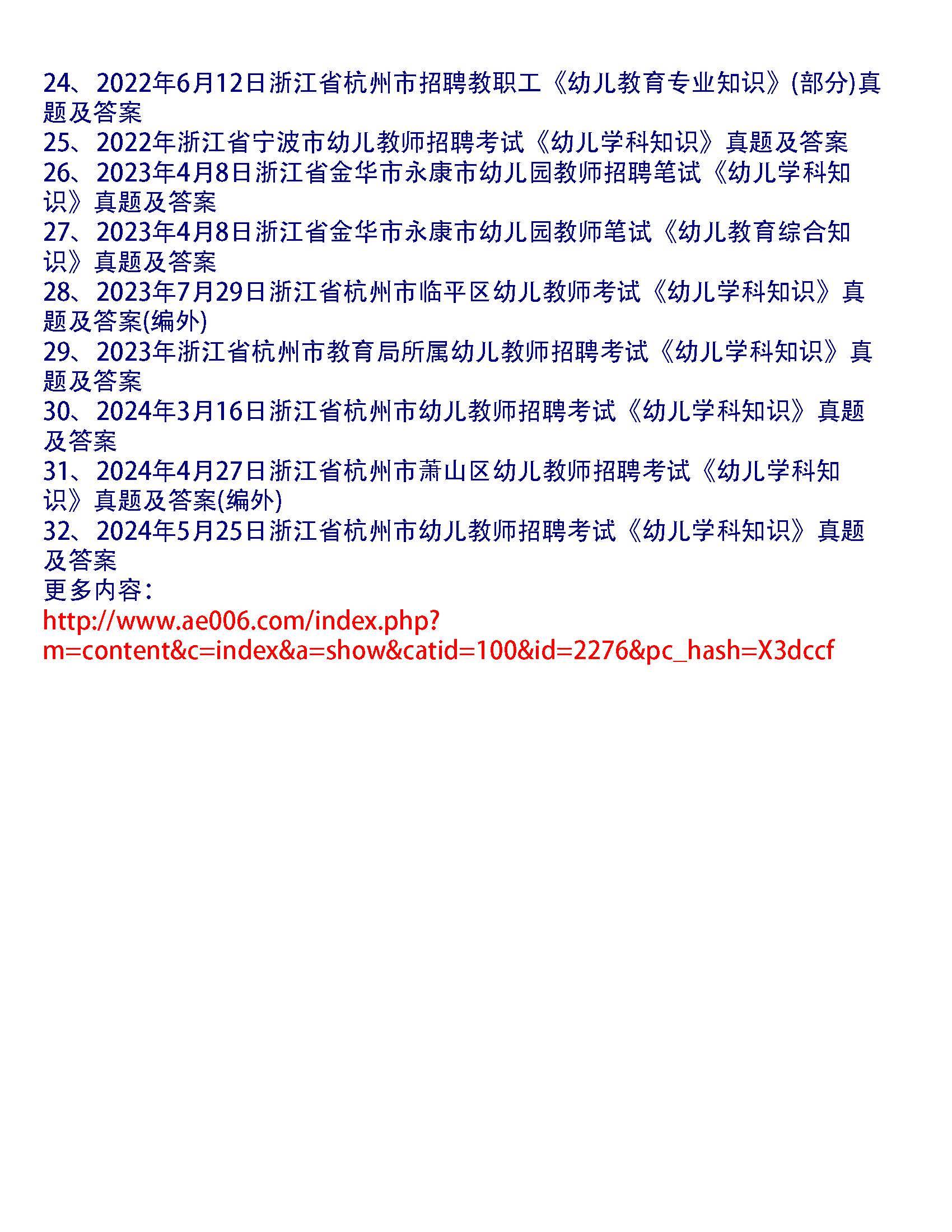 24、2022年6月12日浙江省杭州市招聘教职工《幼儿教育专业知识》(部分)真题及答案
25、2022年浙江省宁波市幼儿教师招聘考试《幼儿学科知识》真题及答案
26、2023年4月8日浙江省金华市永康市幼儿园教师招聘笔试《幼儿学科知识》真题及答案
27、2023年4月8日浙江省金华市永康市幼儿园教师笔试《幼儿教育综合知识》真题及答案
28、2023年7月29日浙江省杭州市临平区幼儿教师考试《幼儿学科知识》真题及答案(编外)
29、2023年浙江省杭州市教育局所属幼儿教师招聘考试《幼儿学科知识》真题及答案
30、2024年3月16日浙江省杭州市幼儿教师招聘考试《幼儿学科知识》真题及答案
31、2024年4月27日浙江省杭州市萧山区幼儿教师招聘考试《幼儿学科知识》真题及答案(编外)
32、2024年5月25日浙江省杭州市幼儿教师招聘考试《幼儿学科知识》真题及答案
更多内容：
http://www.ae006.com/index.php?m=content&c=index&a=show&catid=100&id=2276&pc_hash=X3dccf